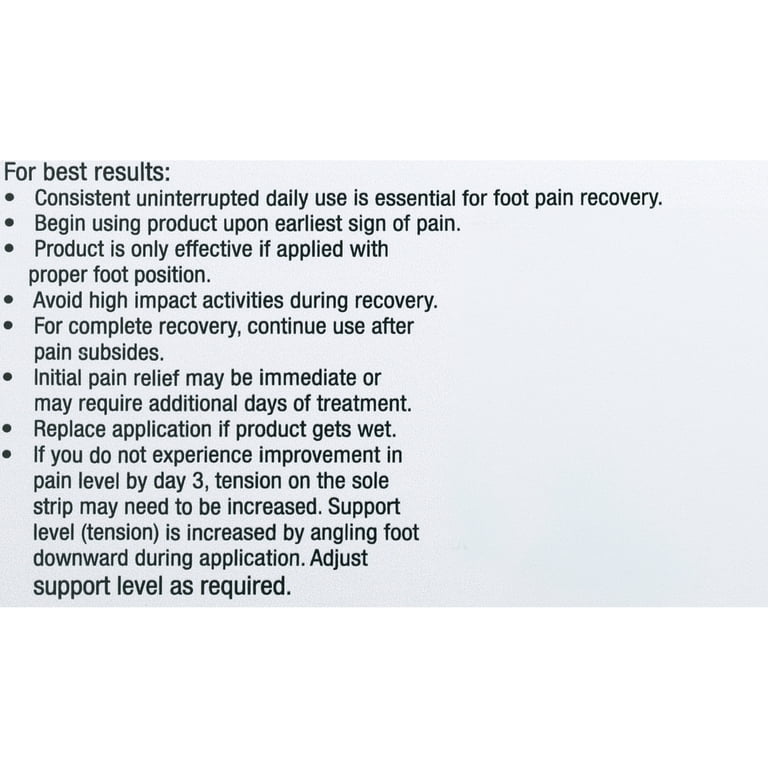 For best results:
• Consistent uninterrupted daily use is essential for foot pain recovery.
• Begin using product upon earliest sign of pain.
• Product is only effective if applied with proper foot position.
• Avoid high impact activities during recovery.
• For complete recovery, continue use after pain subsides.
• Initial pain relief may be immediate or may require additional days of treatment.
• Replace application if product gets wet.
• If you do not experience improvement in pain level by day 3, tension on the sole strip may need to be increased. Support level (tension) is increased by angling foot downward during application. Adjust support level as required.